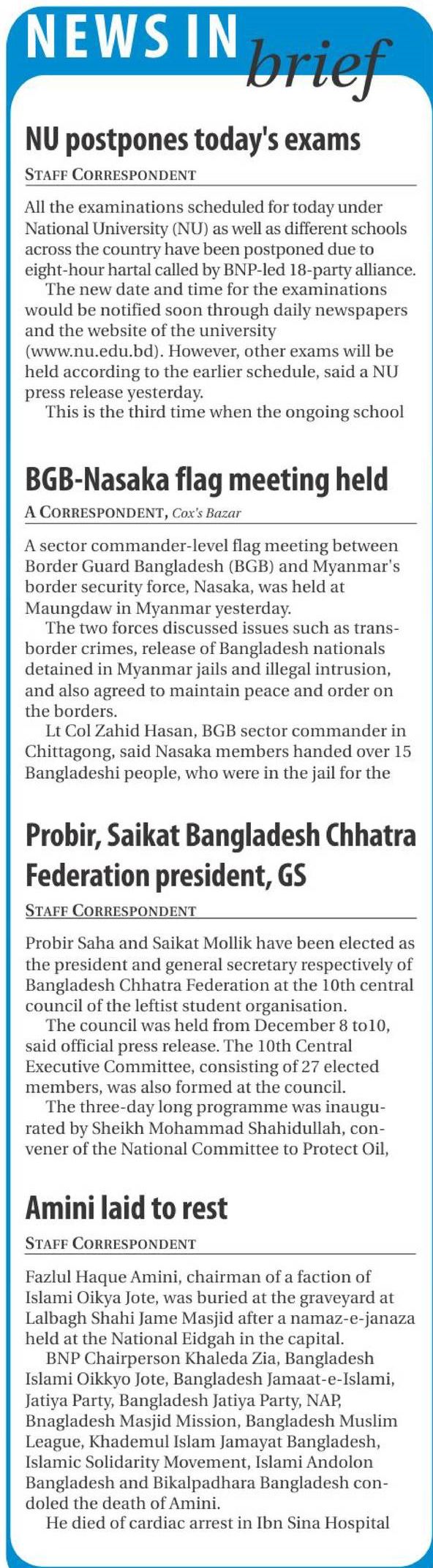 NEWS IN brief

NU postpones today's exams

STAFF CORRESPONDENT

All the examinations scheduled for today under National University (NU) as well as different schools across the country have been postponed due to eight-hour hartal called by BNP-led 18-party alliance.

The new date and time for the examinations would be notified soon through daily newspapers and the website of the university (www.nu.edu.bd). However, other exams will be held according to the earlier schedule, said a NU press release yesterday.

This is the third time when the ongoing school

BGB-Nasaka flag meeting held

A CORRESPONDENT, Cox's Bazar

A sector commander-level flag meeting between Border Guard Bangladesh (BGB) and Myanmar's border security force, Nasaka, was held at Maungdaw in Myanmar yesterday.

The two forces discussed issues such as transborder crimes, release of Bangladesh nationals detained in Myanmar jails and illegal intrusion, and also agreed to maintain peace and order on the borders.

Lt Col Zahid Hasan, BGB sector commander in Chittagong, said Nasaka members handed over 15 Bangladeshi people, who were in the jail for the

Probir, Saikat Bangladesh Chhatra Federation president, GS

STAFF CORRESPONDENT

Probir Saha and Saikat Mollik have been elected as the president and general secretary respectively of Bangladesh Chhatra Federation at the 10th central council of the leftist student organisation.

The council was held from December 8 to10, said official press release. The 10th Central Executive Committee, consisting of 27 elected members, was also formed at the council.

The three-day long programme was inaugurated by Sheikh Mohammad Shahidullah, convener of the National Committee to Protect Oil,

Amini laid to rest

STAFF CORRESPONDENT

Fazlul Haque Amini, chairman of a faction of Islami Oikya Jote, was buried at the graveyard at Lalbagh Shahi Jame Masjid after a namaz-e-janaza held at the National Eidgah in the capital.

BNP Chairperson Khaleda Zia, Bangladesh Islami Oikkyo Jote, Bangladesh Jamaat-e-Islami, Jatiya Party, Bangladesh Jatiya Party, NAP, Bnagladesh Masjid Mission, Bangladesh Muslim League, Khademul Islam Jamayat Bangladesh, Islamic Solidarity Movement, Islami Andolon Bangladesh and Bikalpadhara Bangladesh condoled the death of Amini.

He died of cardiac arrest in Ibn Sina Hospital